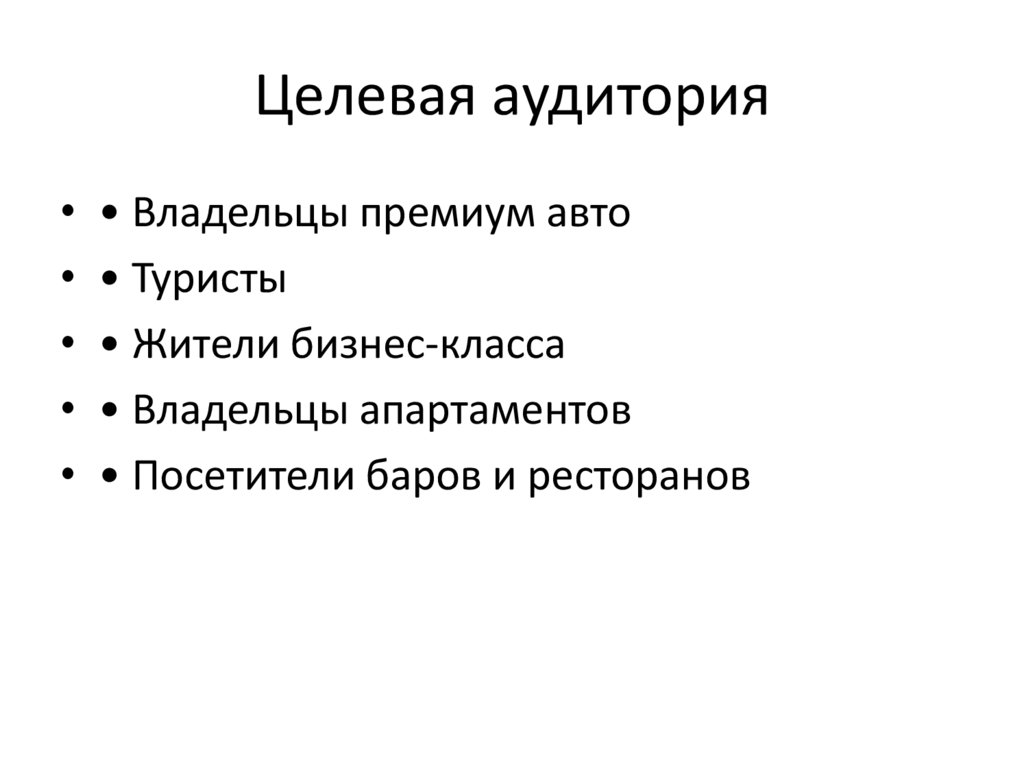 Целевая аудитория

• • Владельцы премиум авто
• • Туристы
• • Жители бизнес-класса
• • Владельцы апартаментов
• • Посетители баров и ресторанов